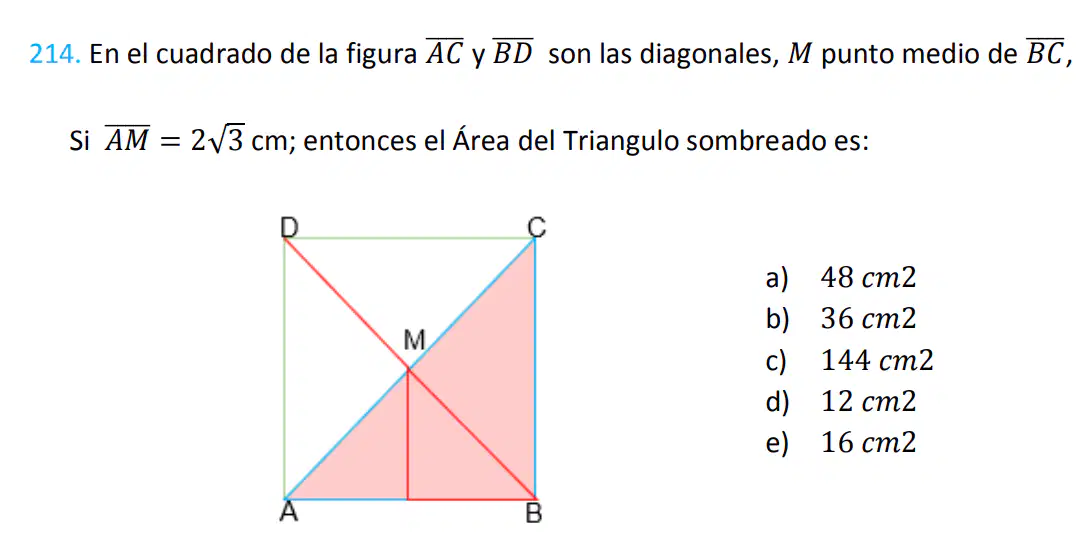 214. En el cuadrado de la figura $\overline{AC}$ y $\overline{BD}$ son las diagonales, $M$ punto medio de $\overline{BC}$,

Si $\overline{AM} = 2\sqrt{3}$ cm; entonces el Área del Triangulo sombreado es:

D
C
M
A
B

a) $48\ cm2$
b) $36\ cm2$
c) $144\ cm2$
d) $12\ cm2$
e) $16\ cm2$